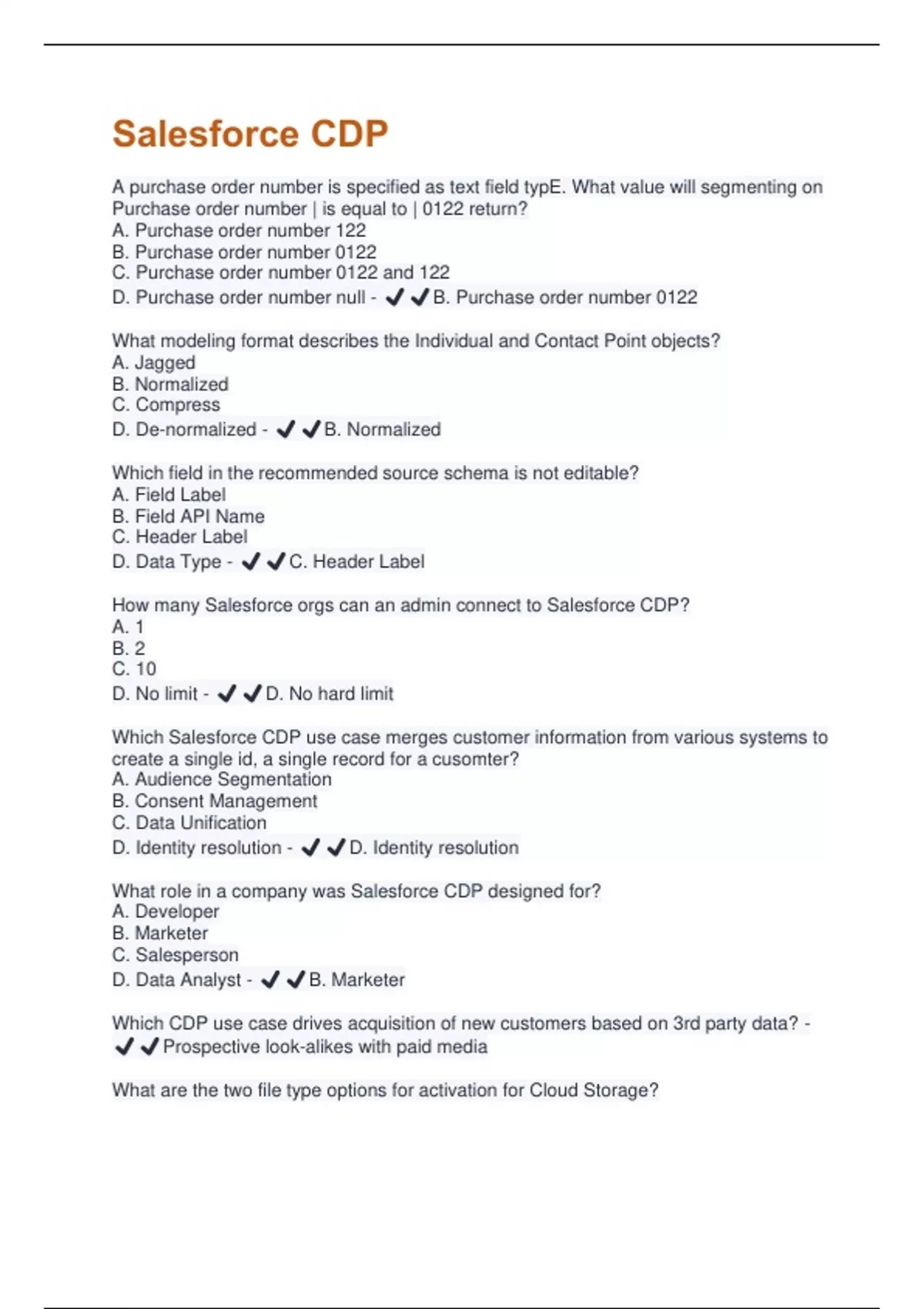 Salesforce CDP

A purchase order number is specified as text field typE. What value will segmenting on Purchase order number | is equal to | 0122 return?
A. Purchase order number 122
B. Purchase order number 0122
C. Purchase order number 0122 and 122
D. Purchase order number null - ✔✔B. Purchase order number 0122

What modeling format describes the Individual and Contact Point objects?
A. Jagged
B. Normalized
C. Compress
D. De-normalized - ✔✔B. Normalized

Which field in the recommended source schema is not editable?
A. Field Label
B. Field API Name
C. Header Label
D. Data Type - ✔✔C. Header Label

How many Salesforce orgs can an admin connect to Salesforce CDP?
A. 1
B. 2
C. 10
D. No limit - ✔✔D. No hard limit

Which Salesforce CDP use case merges customer information from various systems to create a single id, a single record for a cusomter?
A. Audience Segmentation
B. Consent Management
C. Data Unification
D. Identity resolution - ✔✔D. Identity resolution

What role in a company was Salesforce CDP designed for?
A. Developer
B. Marketer
C. Salesperson
D. Data Analyst - ✔✔B. Marketer

Which CDP use case drives acquisition of new customers based on 3rd party data? - ✔✔Prospective look-alikes with paid media

What are the two file type options for activation for Cloud Storage?